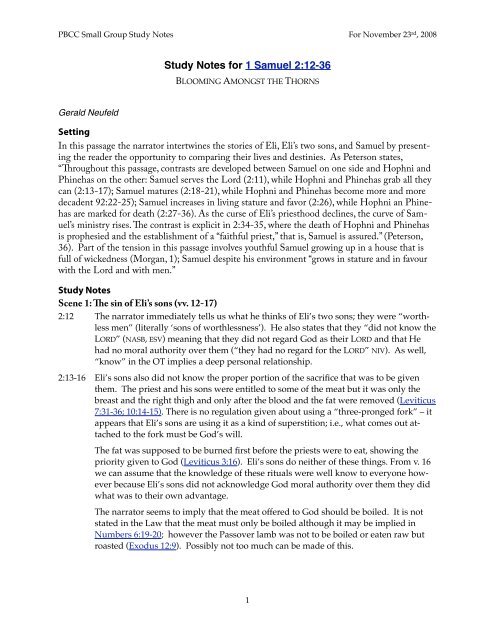 PBCC Small Group Study Notes For November 23rd, 2008

Study Notes for 1 Samuel 2:12-36

BLOOMING AMONGST THE THORNS

Gerald Neufeld

Setting

In this passage the narrator intertwines the stories of Eli, Eli's two sons, and Samuel by presenting the reader the opportunity to comparing their lives and destinies. As Peterson states, "Throughout this passage, contrasts are developed between Samuel on one side and Hophni and Phinehas on the other: Samuel serves the Lord (2:11), while Hophni and Phinehas grab all they can (2:13-17); Samuel matures (2:18-21), while Hophni and Phinehas become more and more decadent 92:22-25); Samuel increases in living stature and favor (2:26), while Hophni an Phinehas are marked for death (2:27-36). As the curse of Eli's priesthood declines, the curve of Samuel's ministry rises. The contrast is explicit in 2:34-35, where the death of Hophni and Phinehas is prophesied and the establishment of a "faithful priest," that is, Samuel is assured." (Peterson, 36). Part of the tension in this passage involves youthful Samuel growing up in a house that is full of wickedness (Morgan, 1); Samuel despite his environment "grows in stature and in favour with the Lord and with men."

Study Notes

Scene 1: The sin of Eli's sons (vv. 12-17)

2:12 The narrator immediately tells us what he thinks of Eli's two sons; they were "worthless men" (literally 'sons of worthlessness'). He also states that they "did not know the LORD" (NASB, ESV) meaning that they did not regard God as their LORD and that He had no moral authority over them ("they had no regard for the LORD" NIV). As well, "know" in the OT implies a deep personal relationship.

2:13-16 Eli's sons also did not know the proper portion of the sacrifice that was to be given them. The priest and his sons were entitled to some of the meat but it was only the breast and the right thigh and only after the blood and the fat were removed (Leviticus 7:31-36; 10:14-15). There is no regulation given about using a "three-pronged fork" – it appears that Eli's sons are using it as a kind of superstition; i.e., what comes out attached to the fork must be God's will.

The fat was supposed to be burned first before the priests were to eat, showing the priority given to God (Leviticus 3:16). Eli's sons do neither of these things. From v. 16 we can assume that the knowledge of these rituals were well know to everyone however because Eli's sons did not acknowledge God moral authority over them they did what was to their own advantage.

The narrator seems to imply that the meat offered to God should be boiled. It is not stated in the Law that the meat must only be boiled although it may be implied in Numbers 6:19-20; however the Passover lamb was not to be boiled or eaten raw but roasted (Exodus 12:9). Possibly not too much can be made of this.

1